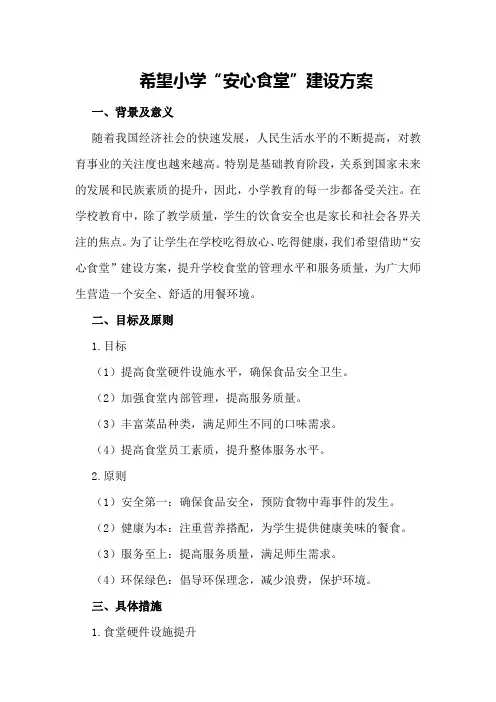 希望小学“安心食堂”建设方案

一、背景及意义

随着我国经济社会的快速发展，人民生活水平的不断提高，对教育事业的关注度也越来越高。特别是基础教育阶段，关系到国家未来的发展和民族素质的提升，因此，小学教育的每一步都备受关注。在学校教育中，除了教学质量，学生的饮食安全也是家长和社会各界关注的焦点。为了让学生在学校吃得放心、吃得健康，我们希望借助“安心食堂”建设方案，提升学校食堂的管理水平和服务质量，为广大师生营造一个安全、舒适的用餐环境。

二、目标及原则

1.目标

（1）提高食堂硬件设施水平，确保食品安全卫生。

（2）加强食堂内部管理，提高服务质量。

（3）丰富菜品种类，满足师生不同的口味需求。

（4）提高食堂员工素质，提升整体服务水平。

2.原则

（1）安全第一：确保食品安全，预防食物中毒事件的发生。

（2）健康为本：注重营养搭配，为学生提供健康美味的餐食。

（3）服务至上：提高服务质量，满足师生需求。

（4）环保绿色：倡导环保理念，减少浪费，保护环境。

三、具体措施

1.食堂硬件设施提升